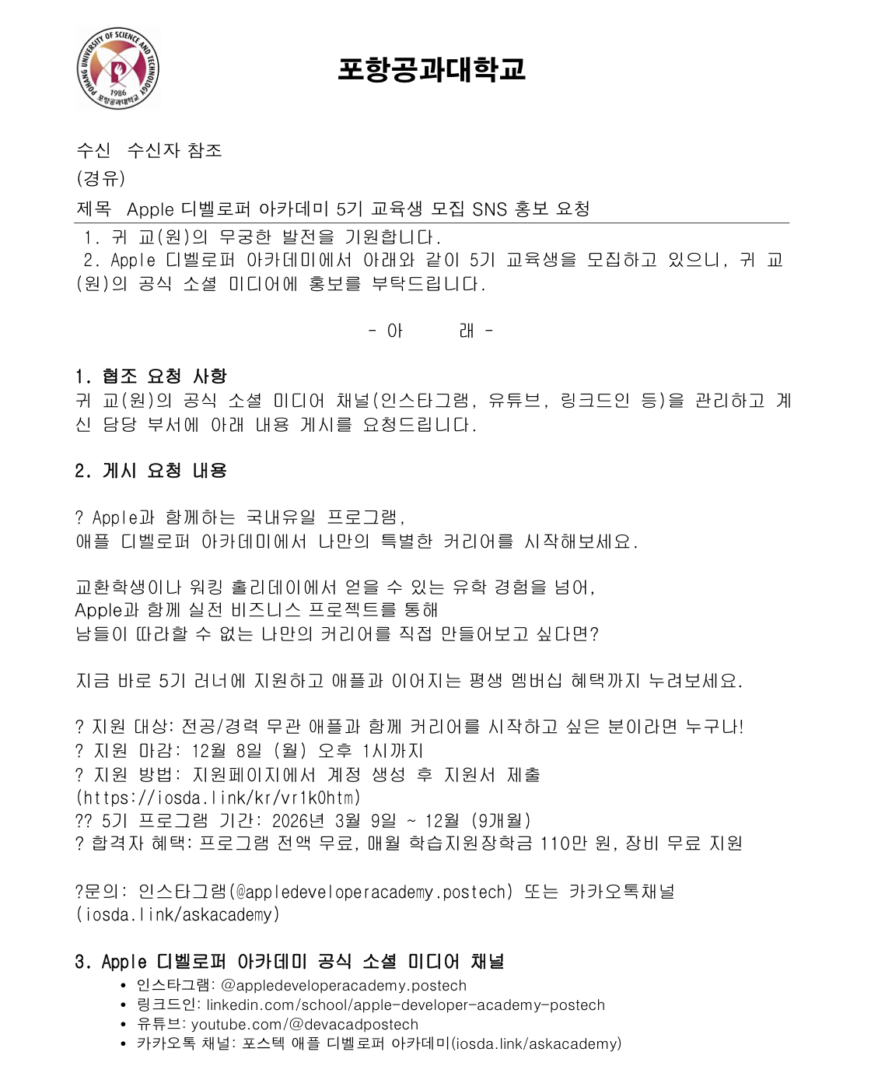 POHANG UNIVERSITY OF SCIENCE AND TECHNOLOGY
1986
포항공과대학교

포항공과대학교

수신 수신자 참조
(경유)
제목 Apple 디벨로퍼 아카데미 5기 교육생 모집 SNS 홍보 요청

1. 귀 교(원)의 무궁한 발전을 기원합니다.
2. Apple 디벨로퍼 아카데미에서 아래와 같이 5기 교육생을 모집하고 있으니, 귀 교(원)의 공식 소셜 미디어에 홍보를 부탁드립니다.

- 아 래 -

1. 협조 요청 사항
귀 교(원)의 공식 소셜 미디어 채널(인스타그램, 유튜브, 링크드인 등)을 관리하고 계신 담당 부서에 아래 내용 게시를 요청드립니다.

2. 게시 요청 내용

? Apple과 함께하는 국내유일 프로그램,
애플 디벨로퍼 아카데미에서 나만의 특별한 커리어를 시작해보세요.

교환학생이나 워킹 홀리데이에서 얻을 수 있는 유학 경험을 넘어,
Apple과 함께 실전 비즈니스 프로젝트를 통해
남들이 따라할 수 없는 나만의 커리어를 직접 만들어보고 싶다면?

지금 바로 5기 러너에 지원하고 애플과 이어지는 평생 멤버십 혜택까지 누려보세요.

? 지원 대상: 전공/경력 무관 애플과 함께 커리어를 시작하고 싶은 분이라면 누구나!
? 지원 마감: 12월 8일 (월) 오후 1시까지
? 지원 방법: 지원페이지에서 계정 생성 후 지원서 제출
(https://iosda.link/kr/vr1k0htm)
?? 5기 프로그램 기간: 2026년 3월 9일 ~ 12월 (9개월)
? 합격자 혜택: 프로그램 전액 무료, 매월 학습지원장학금 110만 원, 장비 무료 지원

?문의: 인스타그램(@appledeveloperacademy.postech) 또는 카카오톡채널 (iosda.link/askacademy)

3. Apple 디벨로퍼 아카데미 공식 소셜 미디어 채널
• 인스타그램: @appledeveloperacademy.postech
• 링크드인: linkedin.com/school/apple-developer-academy-postech
• 유튜브: youtube.com/@devacadpostech
• 카카오톡 채널: 포스텍 애플 디벨로퍼 아카데미(iosda.link/askacademy)